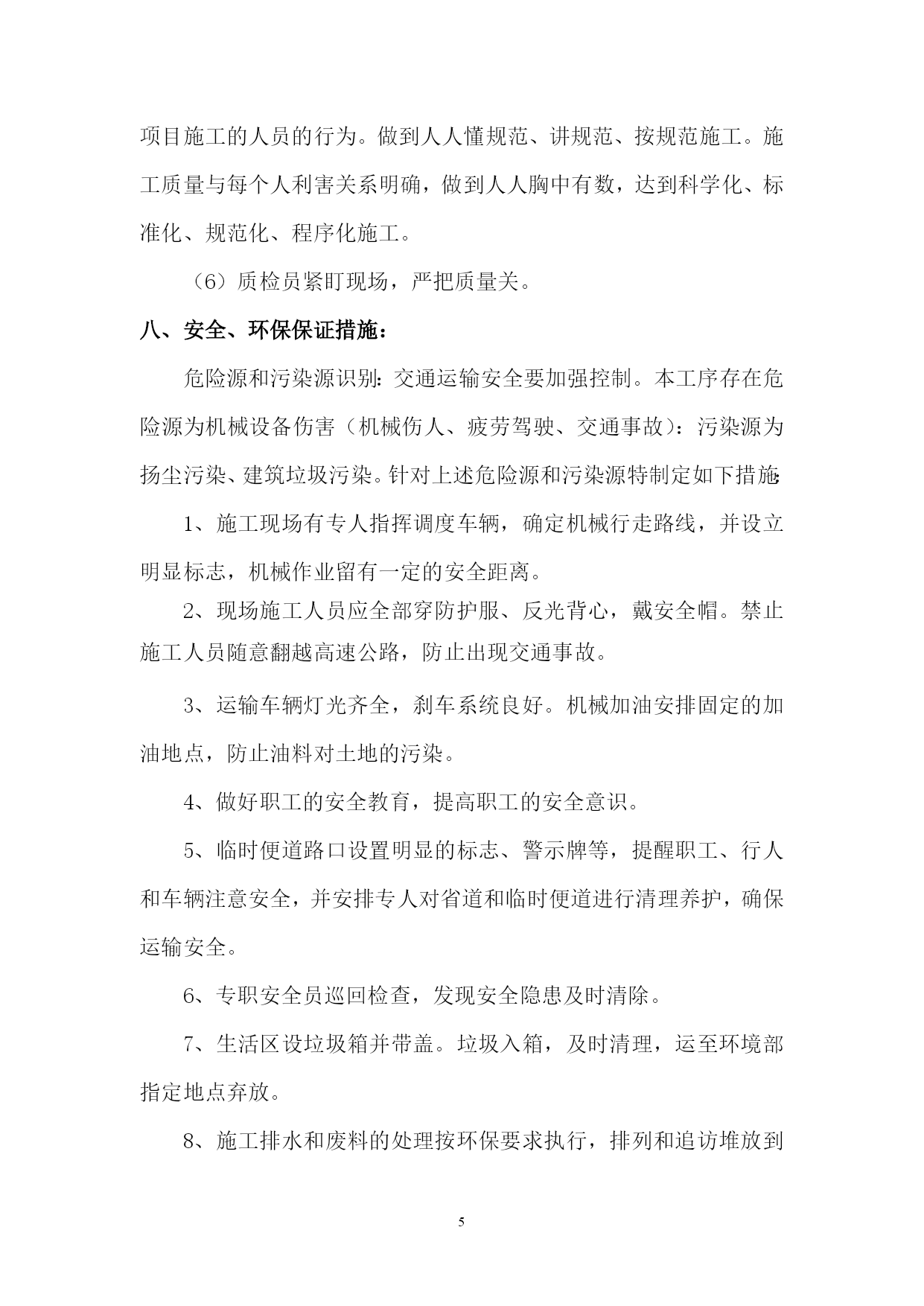 项目施工的人员的行为。做到人人懂规范、讲规范、按规范施工。施工质量与每个人利害关系明确，做到人人胸中有数，达到科学化、标准化、规范化、程序化施工。

（6）质检员紧盯现场，严把质量关。

八、安全、环保保证措施：

危险源和污染源识别：交通运输安全要加强控制。本工序存在危险源为机械设备伤害（机械伤人、疲劳驾驶、交通事故）：污染源为扬尘污染、建筑垃圾污染。针对上述危险源和污染源特制定如下措施：

1、施工现场有专人指挥调度车辆，确定机械行走路线，并设立明显标志，机械作业留有一定的安全距离。

2、现场施工人员应全部穿防护服、反光背心，戴安全帽。禁止施工人员随意翻越高速公路，防止出现交通事故。

3、运输车辆灯光齐全，刹车系统良好。机械加油安排固定的加油地点，防止油料对土地的污染。

4、做好职工的安全教育，提高职工的安全意识。

5、临时便道路口设置明显的标志、警示牌等，提醒职工、行人和车辆注意安全，并安排专人对省道和临时便道进行清理养护，确保运输安全。

6、专职安全员巡回检查，发现安全隐患及时清除。

7、生活区设垃圾箱并带盖。垃圾入箱，及时清理，运至环境部指定地点弃放。

8、施工排水和废料的处理按环保要求执行，排列和追访堆放到

5